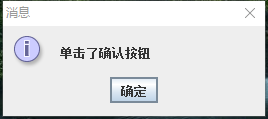 消息

单击了确认按钮

确定